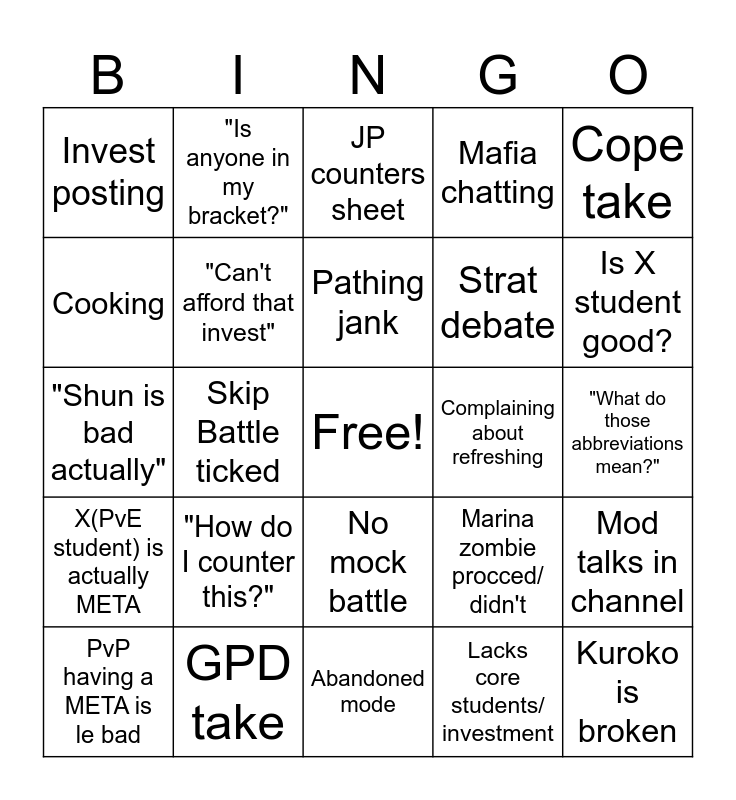 | B | I | N | G | O |
|---|---|---|---|---|
| Invest posting | "Is anyone in my bracket?" | JP counters sheet | Mafia chatting | Cope take |
| Cooking | "Can't afford that invest" | Pathing jank | Strat debate | Is X student good? |
| "Shun is bad actually" | Skip Battle ticked | Free! | Complaining about refreshing | "What do those abbreviations mean?" |
| X(PvE student) is actually META | "How do I counter this?" | No mock battle | Marina zombie procced/ didn't | Mod talks in channel |
| PvP having a META is le bad | GPD take | Abandoned mode | Lacks core students/ investment | Kuroko is broken |